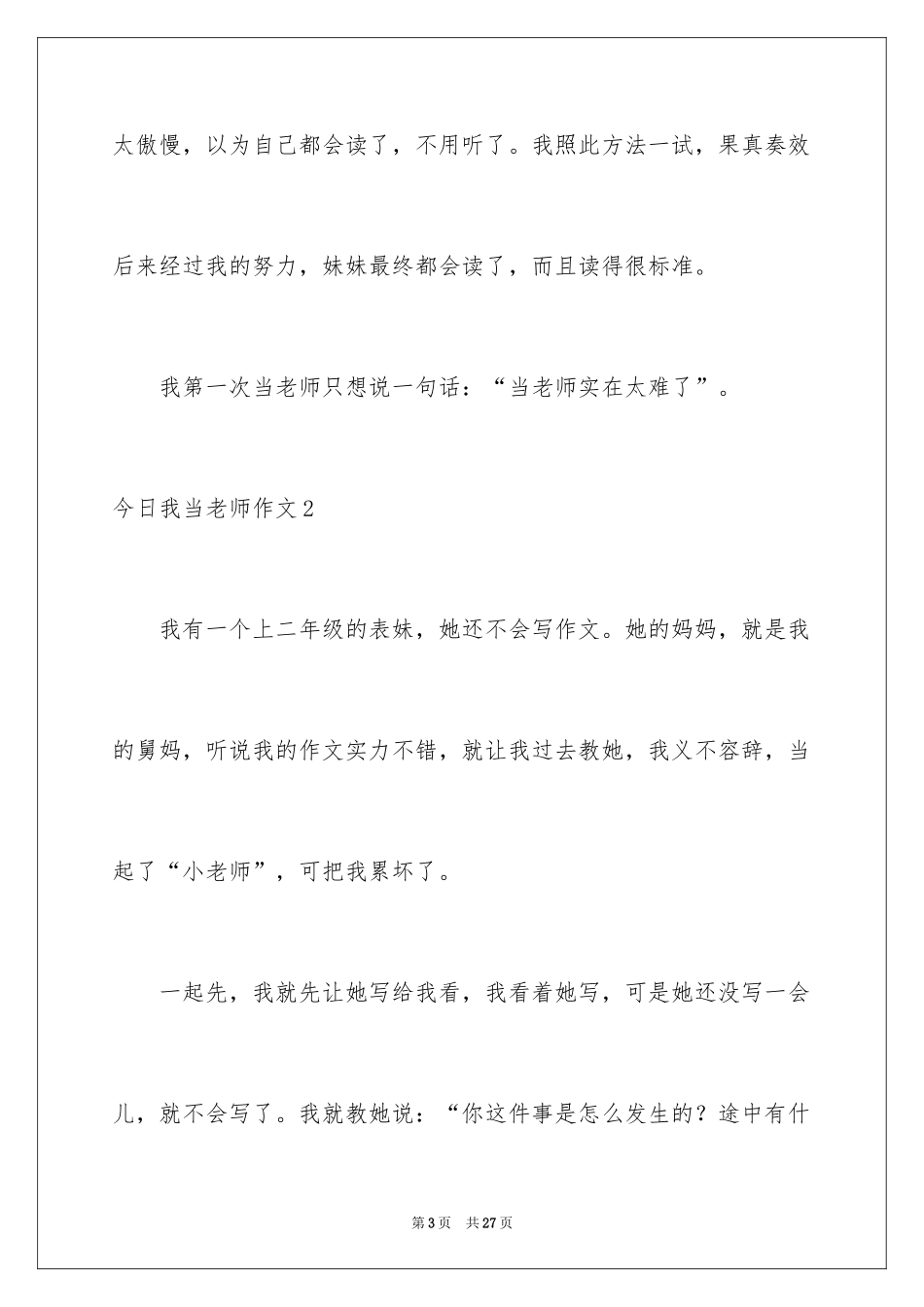 太傲慢，以为自己都会读了，不用听了。我照此方法一试，果真奏效后来经过我的努力，妹妹最终都会读了，而且读得很标准。

我第一次当老师只想说一句话：“当老师实在太难了”。

今日我当老师作文2

我有一个上二年级的表妹，她还不会写作文。她的妈妈，就是我的舅妈，听说我的作文实力不错，就让我过去教她，我义不容辞，当起了“小老师”，可把我累坏了。

一起先，我就先让她写给我看，我看着她写，可是她还没写一会儿，就不会写了。我就教她说：“你这件事是怎么发生的？途中有什

第3页 共27页